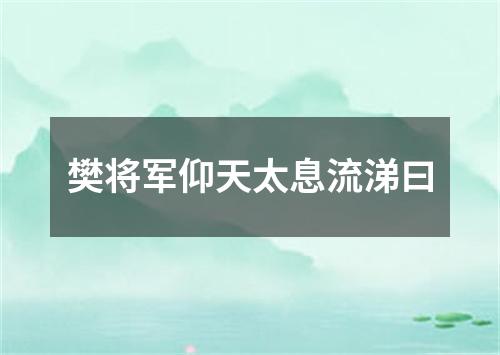 樊将军仰天太息流涕曰